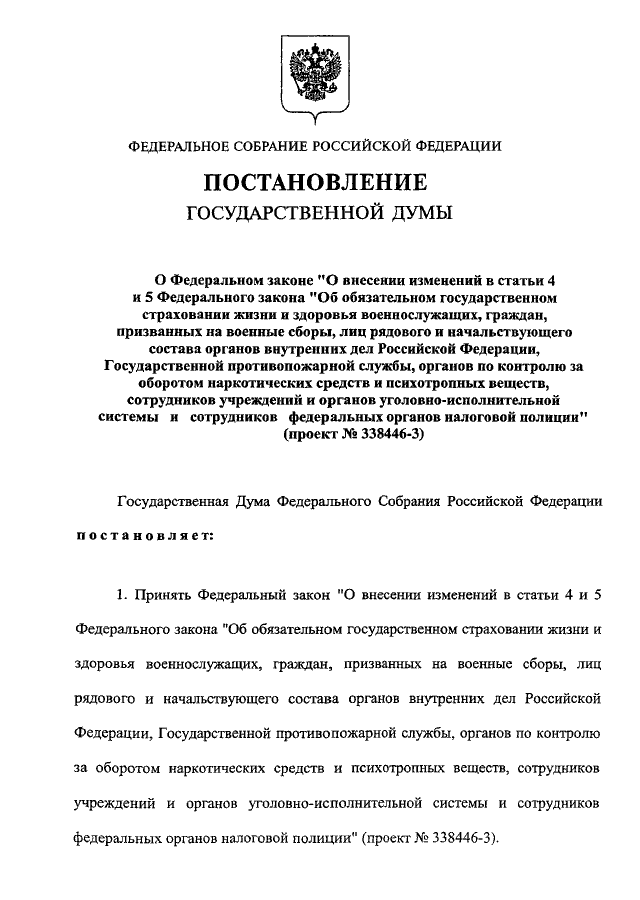 ФЕДЕРАЛЬНОЕ СОБРАНИЕ РОССИЙСКОЙ ФЕДЕРАЦИИ

ПОСТАНОВЛЕНИЕ

ГОСУДАРСТВЕННОЙ ДУМЫ

О Федеральном законе "О внесении изменений в статьи 4 и 5 Федерального закона "Об обязательном государственном страховании жизни и здоровья военнослужащих, граждан, призванных на военные сборы, лиц рядового и начальствующего состава органов внутренних дел Российской Федерации, Государственной противопожарной службы, органов по контролю за оборотом наркотических средств и психотропных веществ, сотрудников учреждений и органов уголовно-исполнительной системы и сотрудников федеральных органов налоговой полиции" (проект № 338446-3)

Государственная Дума Федерального Собрания Российской Федерации

постановляет:

1. Принять Федеральный закон "О внесении изменений в статьи 4 и 5 Федерального закона "Об обязательном государственном страховании жизни и здоровья военнослужащих, граждан, призванных на военные сборы, лиц рядового и начальствующего состава органов внутренних дел Российской Федерации, Государственной противопожарной службы, органов по контролю за оборотом наркотических средств и психотропных веществ, сотрудников учреждений и органов уголовно-исполнительной системы и сотрудников федеральных органов налоговой полиции" (проект № 338446-3).